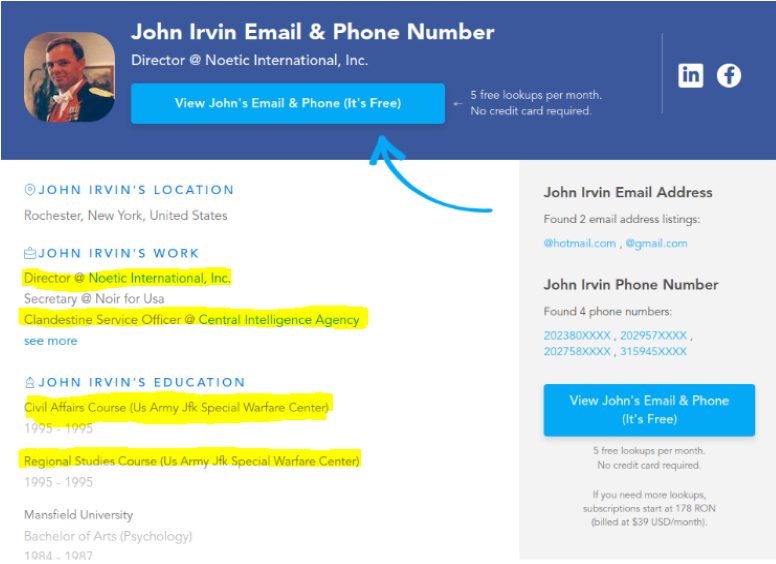 John Irvin Email & Phone Number

Director @ Noetic International, Inc.

View John's Email & Phone (It's Free)

← 5 free lookups per month. No credit card required.

JOHN IRVIN'S LOCATION

Rochester, New York, United States

JOHN IRVIN'S WORK

Director @ Noetic International, Inc.

Secretary @ Noir for Usa

Clandestine Service Officer @ Central Intelligence Agency

see more

JOHN IRVIN'S EDUCATION

Civil Affairs Course (Us Army Jfk Special Warfare Center)

1995 - 1995

Regional Studies Course (Us Army Jfk Special Warfare Center)

1995 - 1995

Mansfield University

Bachelor of Arts (Psychology)

1984 - 1987

John Irvin Email Address

Found 2 email address listings:

@hotmail.com , @gmail.com

John Irvin Phone Number

Found 4 phone numbers:

202380XXXX , 202957XXXX , 202758XXXX , 315945XXXX

View John's Email & Phone (It's Free)

5 free lookups per month. No credit card required.

If you need more lookups, subscriptions start at 178 RON (billed at $39 USD/month).